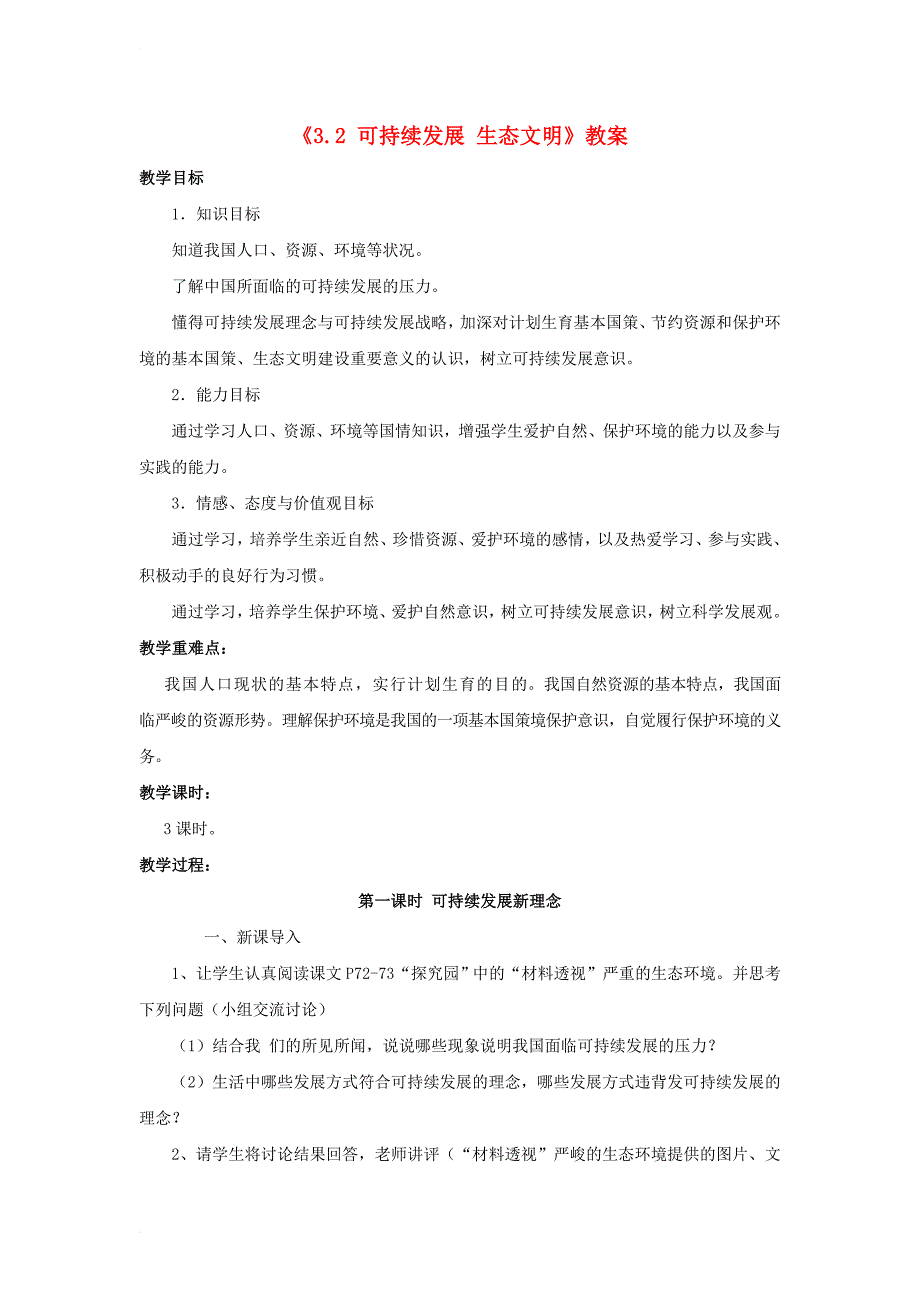 《3.2 可持续发展 生态文明》教案

教学目标

1．知识目标

知道我国人口、资源、环境等状况。

了解中国所面临的可持续发展的压力。

懂得可持续发展理念与可持续发展战略，加深对计划生育基本国策、节约资源和保护环境的基本国策、生态文明建设重要意义的认识，树立可持续发展意识。

2．能力目标

通过学习人口、资源、环境等国情知识，增强学生爱护自然、保护环境的能力以及参与实践的能力。

3．情感、态度与价值观目标

通过学习，培养学生亲近自然、珍惜资源、爱护环境的感情，以及热爱学习、参与实践、积极动手的良好行为习惯。

通过学习，培养学生保护环境、爱护自然意识，树立可持续发展意识，树立科学发展观。

教学重难点：

我国人口现状的基本特点，实行计划生育的目的。我国自然资源的基本特点，我国面临严峻的资源形势。理解保护环境是我国的一项基本国策境保护意识，自觉履行保护环境的义务。

教学课时：

3 课时。

教学过程：

第一课时 可持续发展新理念

一、新课导入

1、让学生认真阅读课文 P72-73“探究园”中的“材料透视”严重的生态环境。并思考下列问题（小组交流讨论）

（1）结合我 们的所见所闻，说说哪些现象说明我国面临可持续发展的压力？

（2）生活中哪些发展方式符合可持续发展的理念，哪些发展方式违背发可持续发展的理念？

2、请学生将讨论结果回答，老师讲评（“材料透视”严峻的生态环境提供的图片、文